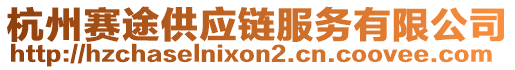 杭州赛途供应链服务有限公司
http://hzchaselnixon2.cn.coovee.com